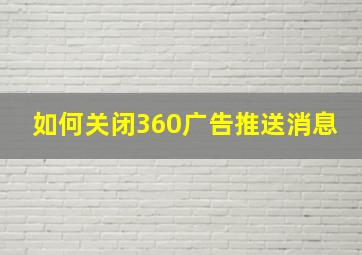 如何关闭360广告推送消息